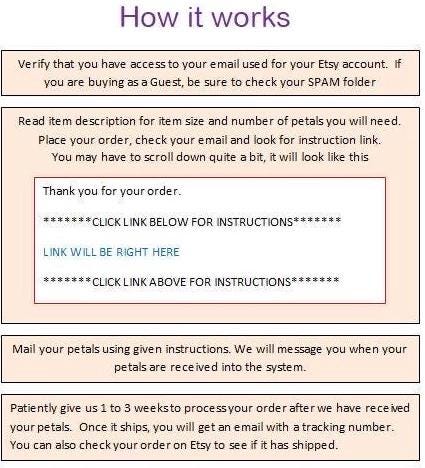 How it works

Verify that you have access to your email used for your Etsy account. If you are buying as a Guest, be sure to check your SPAM folder

Read item description for item size and number of petals you will need. Place your order, check your email and look for instruction link. You may have to scroll down quite a bit, it will look like this

Thank you for your order.

*******CLICK LINK BELOW FOR INSTRUCTIONS*******

LINK WILL BE RIGHT HERE

*******CLICK LINK ABOVE FOR INSTRUCTIONS*******

Mail your petals using given instructions. We will message you when your petals are received into the system.

Patiently give us 1 to 3 weeks to process your order after we have received your petals. Once it ships, you will get an email with a tracking number. You can also check your order on Etsy to see if it has shipped.